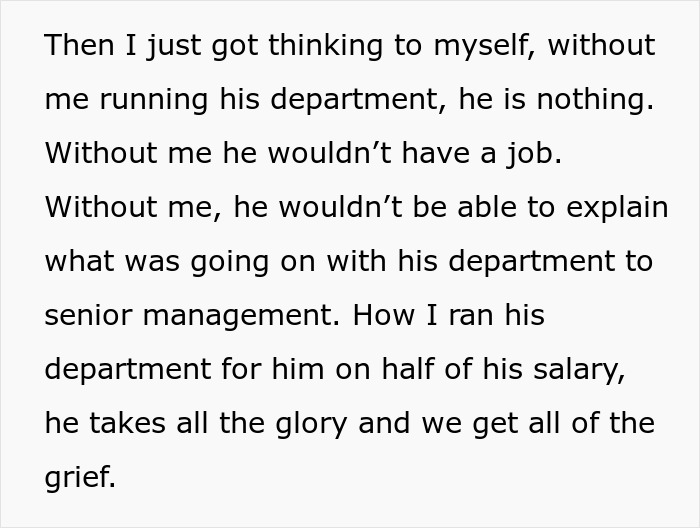 Then I just got thinking to myself, without me running his department, he is nothing. Without me he wouldn’t have a job. Without me, he wouldn’t be able to explain what was going on with his department to senior management. How I ran his department for him on half of his salary, he takes all the glory and we get all of the grief.